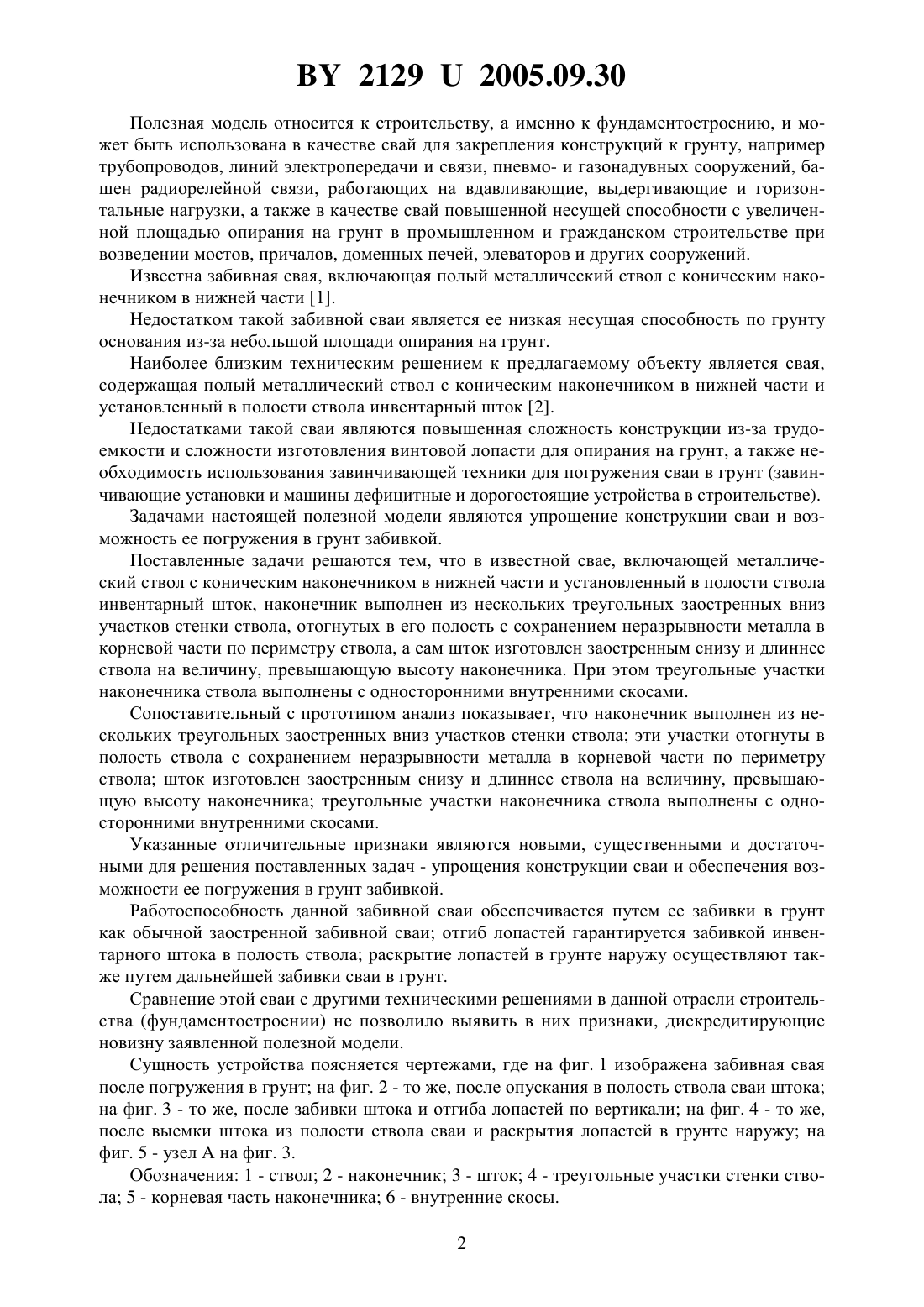 BY 2129 U 2005.09.30

Полезная модель относится к строительству, а именно к фундаментостроению, и может быть использована в качестве свай для закрепления конструкций к грунту, например трубопроводов, линий электропередачи и связи, пневмо- и газонадувных сооружений, башен радиорелейной связи, работающих на вдавливающие, выдергивающие и горизонтальные нагрузки, а также в качестве свай повышенной несущей способности с увеличенной площадью опирания на грунт в промышленном и гражданском строительстве при возведении мостов, причалов, доменных печей, элеваторов и других сооружений.

Известна забивная свая, включающая полый металлический ствол с коническим наконечником в нижней части [1].

Недостатком такой забивной сваи является ее низкая несущая способность по грунту основания из-за небольшой площади опирания на грунт.

Наиболее близким техническим решением к предлагаемому объекту является свая, содержащая полый металлический ствол с коническим наконечником в нижней части и установленный в полости ствола инвентарный шток [2].

Недостатками такой сваи являются повышенная сложность конструкции из-за трудоемкости и сложности изготовления винтовой лопасти для опирания на грунт, а также необходимость использования завинчивающей техники для погружения сваи в грунт (завинчивающие установки и машины дефицитные и дорогостоящие устройства в строительстве).

Задачами настоящей полезной модели являются упрощение конструкции сваи и возможность ее погружения в грунт забивкой.

Поставленные задачи решаются тем, что в известной свае, включающей металлический ствол с коническим наконечником в нижней части и установленный в полости ствола инвентарный шток, наконечник выполнен из нескольких треугольных заостренных вниз участков стенки ствола, отогнутых в его полость с сохранением неразрывности металла в корневой части по периметру ствола, а сам шток изготовлен заостренным снизу и длиннее ствола на величину, превышающую высоту наконечника. При этом треугольные участки наконечника ствола выполнены с односторонними внутренними скосами.

Сопоставительный с прототипом анализ показывает, что наконечник выполнен из нескольких треугольных заостренных вниз участков стенки ствола; эти участки отогнуты в полость ствола с сохранением неразрывности металла в корневой части по периметру ствола; шток изготовлен заостренным снизу и длиннее ствола на величину, превышающую высоту наконечника; треугольные участки наконечника ствола выполнены с односторонними внутренними скосами.

Указанные отличительные признаки являются новыми, существенными и достаточными для решения поставленных задач - упрощения конструкции сваи и обеспечения возможности ее погружения в грунт забивкой.

Работоспособность данной забивной сваи обеспечивается путем ее забивки в грунт как обычной заостренной забивной сваи; отгиб лопастей гарантируется забивкой инвентарного штока в полость ствола; раскрытие лопастей в грунте наружу осуществляют также путем дальнейшей забивки сваи в грунт.

Сравнение этой сваи с другими техническими решениями в данной отрасли строительства (фундаментостроении) не позволило выявить в них признаки, дискредитирующие новизну заявленной полезной модели.

Сущность устройства поясняется чертежами, где на фиг. 1 изображена забивная свая после погружения в грунт; на фиг. 2 - то же, после опускания в полость ствола сваи штока; на фиг. 3 - то же, после забивки штока и отгиба лопастей по вертикали; на фиг. 4 - то же, после выемки штока из полости ствола сваи и раскрытия лопастей в грунте наружу; на фиг. 5 - узел А на фиг. 3.

Обозначения: 1 - ствол; 2 - наконечник; 3 - шток; 4 - треугольные участки стенки ствола; 5 - корневая часть наконечника; 6 - внутренние скосы.

2